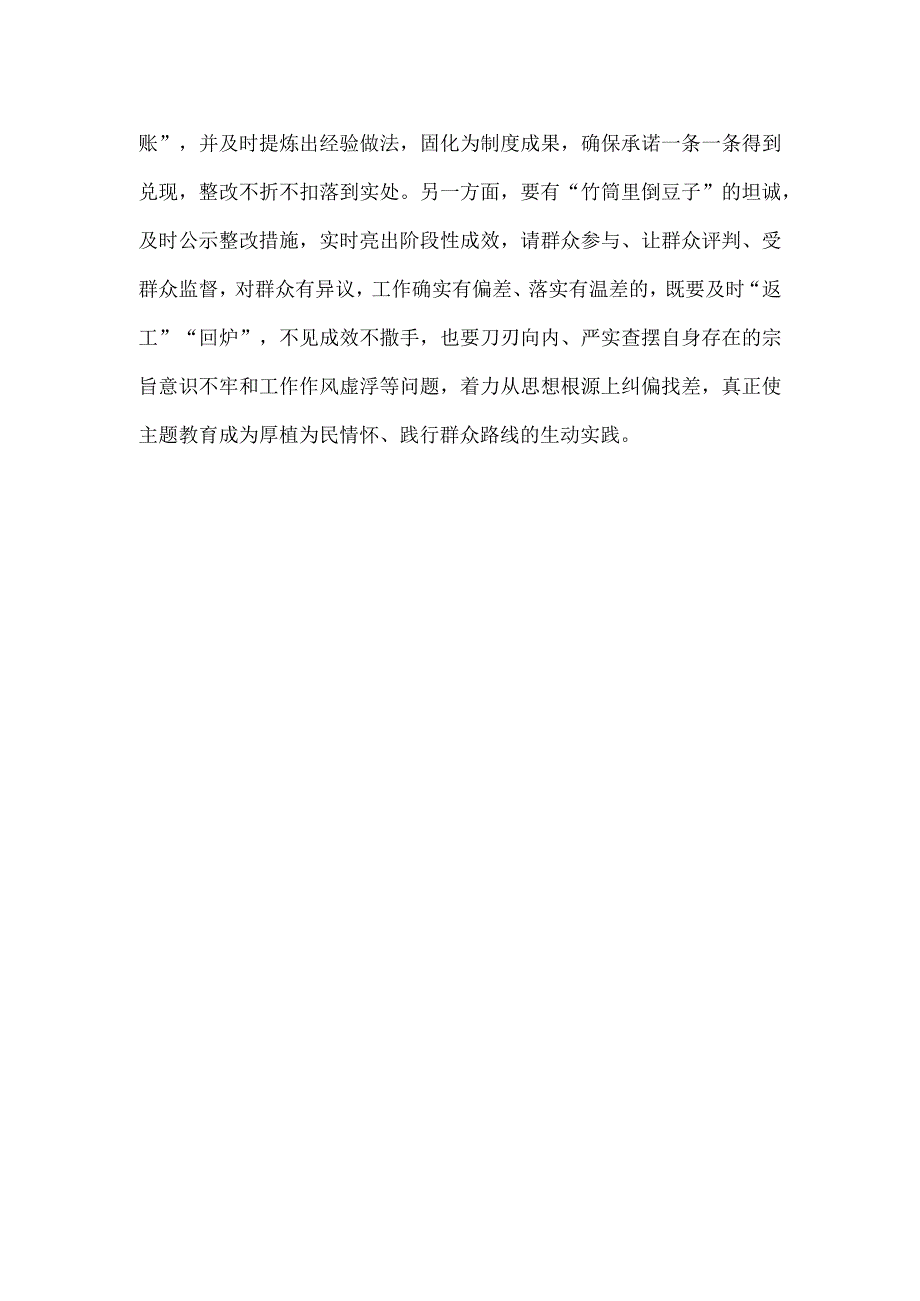 账”，并及时提炼出经验做法，固化为制度成果，确保承诺一条一条得到兑现，整改不折不扣落到实处。另一方面，要有“竹筒里倒豆子”的坦诚，及时公示整改措施，实时亮出阶段性成效，请群众参与、让群众评判、受群众监督，对群众有异议，工作确实有偏差、落实有温差的，既要及时“返工”“回炉”，不见成效不撒手，也要刀刃向内、严实查摆自身存在的宗旨意识不牢和工作作风虚浮等问题，着力从思想根源上纠偏找差，真正使主题教育成为厚植为民情怀、践行群众路线的生动实践。